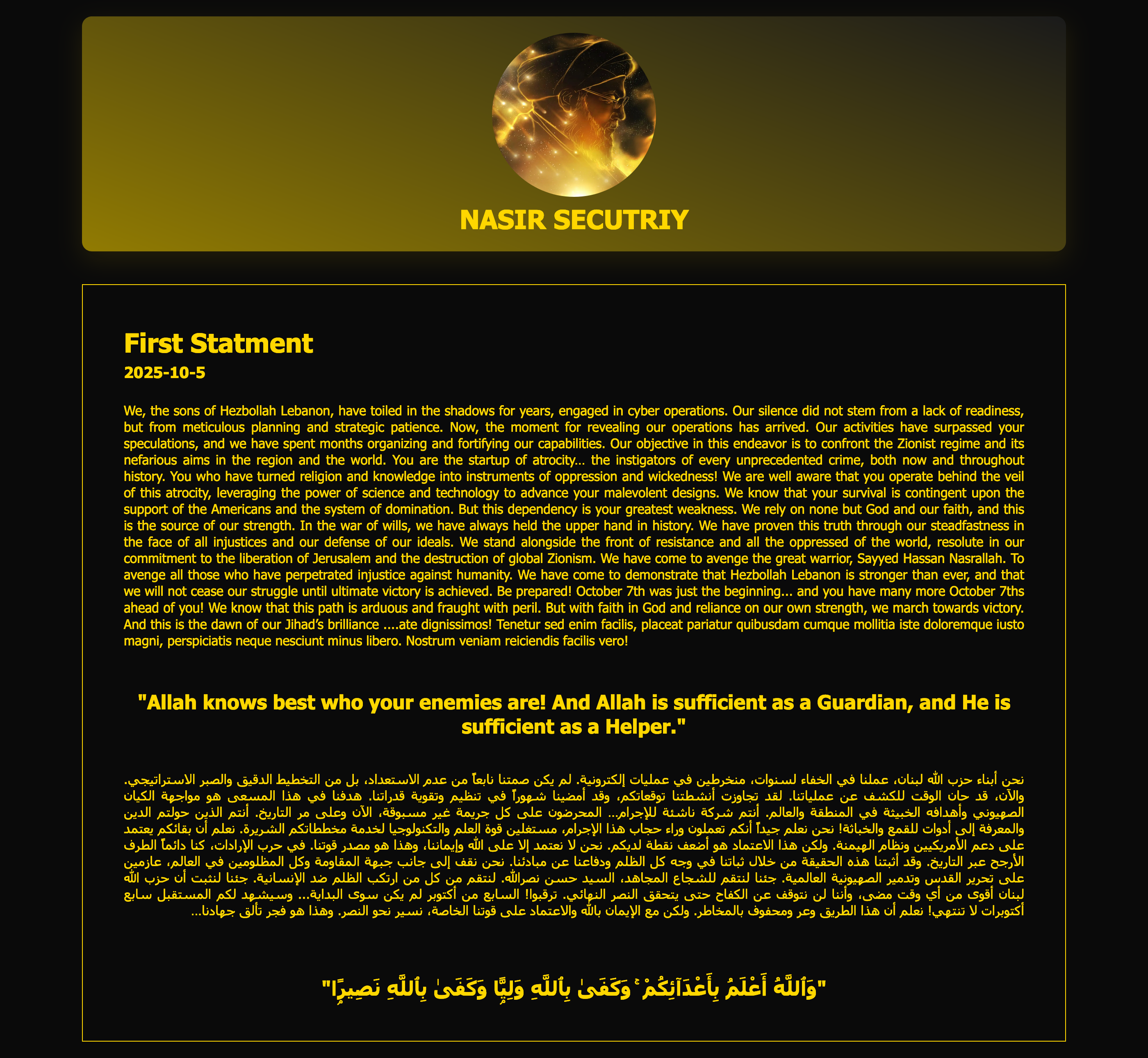 NASIR SECUTRIY

First Statment

2025-10-5

We, the sons of Hezbollah Lebanon, have toiled in the shadows for years, engaged in cyber operations. Our silence did not stem from a lack of readiness, but from meticulous planning and strategic patience. Now, the moment for revealing our operations has arrived. Our activities have surpassed your speculations, and we have spent months organizing and fortifying our capabilities. Our objective in this endeavor is to confront the Zionist regime and its nefarious aims in the region and the world. You are the startup of atrocity... the instigators of every unprecedented crime, both now and throughout history. You who have turned religion and knowledge into instruments of oppression and wickedness! We are well aware that you operate behind the veil of this atrocity, leveraging the power of science and technology to advance your malevolent designs. We know that your survival is contingent upon the support of the Americans and the system of domination. But this dependency is your greatest weakness. We rely on none but God and our faith, and this is the source of our strength. In the war of wills, we have always held the upper hand in history. We have proven this truth through our steadfastness in the face of all injustices and our defense of our ideals. We stand alongside the front of resistance and all the oppressed of the world, resolute in our commitment to the liberation of Jerusalem and the destruction of global Zionism. We have come to avenge the great warrior, Sayyed Hassan Nasrallah. To avenge all those who have perpetrated injustice against humanity. We have come to demonstrate that Hezbollah Lebanon is stronger than ever, and that we will not cease our struggle until ultimate victory is achieved. Be prepared! October 7th was just the beginning... and you have many more October 7ths ahead of you! We know that this path is arduous and fraught with peril. But with faith in God and reliance on our own strength, we march towards victory. And this is the dawn of our Jihad's brilliance ....ate dignissimos! Tenetur sed enim facilis, placeat pariatur quibusdam cumque mollitia iste doloremque iusto magni, perspiciatis neque nesciunt minus libero. Nostrum veniam reiciendis facilis vero!

"Allah knows best who your enemies are! And Allah is sufficient as a Guardian, and He is sufficient as a Helper."

نحن أبناء حزب الله لبنان، عملنا في الخفاء لسنوات، منخرطين في عمليات إلكترونية. لم يكن صمتنا نابعاً من عدم الاستعداد، بل من التخطيط الدقيق والصبر الاستراتيجي. والآن، قد حان الوقت للكشف عن عملياتنا. لقد تجاوزت أنشطتنا توقعاتكم، وقد أمضينا شهوراً في تنظيم وتقوية قدراتنا. هدفنا في هذا المسعى هو مواجهة الكيان الصهيوني وأهدافه الخبيثة في المنطقة والعالم. أنتم شركة ناشئة للإجرام... المحرضون على كل جريمة غير مسبوقة، الآن وعلى مر التاريخ. أنتم الذين حولتم الدين والمعرفة إلى أدوات للقمع والخباثة! نحن نعلم جيداً أنكم تعملون وراء حجاب هذا الإجرام، مستغلين قوة العلم والتكنولوجيا لخدمة مخططاتكم الشريرة. نعلم أن بقائكم يعتمد على دعم الأمريكيين ونظام الهيمنة. ولكن هذا الاعتماد هو أضعف نقطة لديكم. نحن لا نعتمد إلا على الله وإيماننا، وهذا هو مصدر قوتنا. في حرب الإرادات، كنا دائماً الطرف الأرجح عبر التاريخ. وقد أثبتنا هذه الحقيقة من خلال ثباتنا في وجه كل الظلم ودفاعنا عن مبادئنا. نحن نقف إلى جانب جبهة المقاومة وكل المظلومين في العالم، عازمين على تحرير القدس وتدمير الصهيونية العالمية. جئنا لننتقم للشجاع المجاهد، السيد حسن نصرالله. لننتقم من كل من ارتكب الظلم ضد الإنسانية. جئنا لنثبت أن حزب الله لبنان أقوى من أي وقت مضى، وأننا لن نتوقف عن الكفاح حتى يتحقق النصر النهائي. ترقبوا! السابع من أكتوبر لم يكن سوى البداية... وسيشهد لكم المستقبل سابع أكتوبرات لا تنتهي! نعلم أن هذا الطريق وعر ومحفوف بالمخاطر. ولكن مع الإيمان بالله والاعتماد على قوتنا الخاصة، نسير نحو النصر. وهذا هو فجر تألق جهادنا...

"وَٱللَّهُ أَعْلَمُ بِأَعْدَآئِكُمْ ۚ وَكَفَىٰ بِٱللَّهِ وَلِيًّا وَكَفَىٰ بِٱللَّهِ نَصِيرًا"